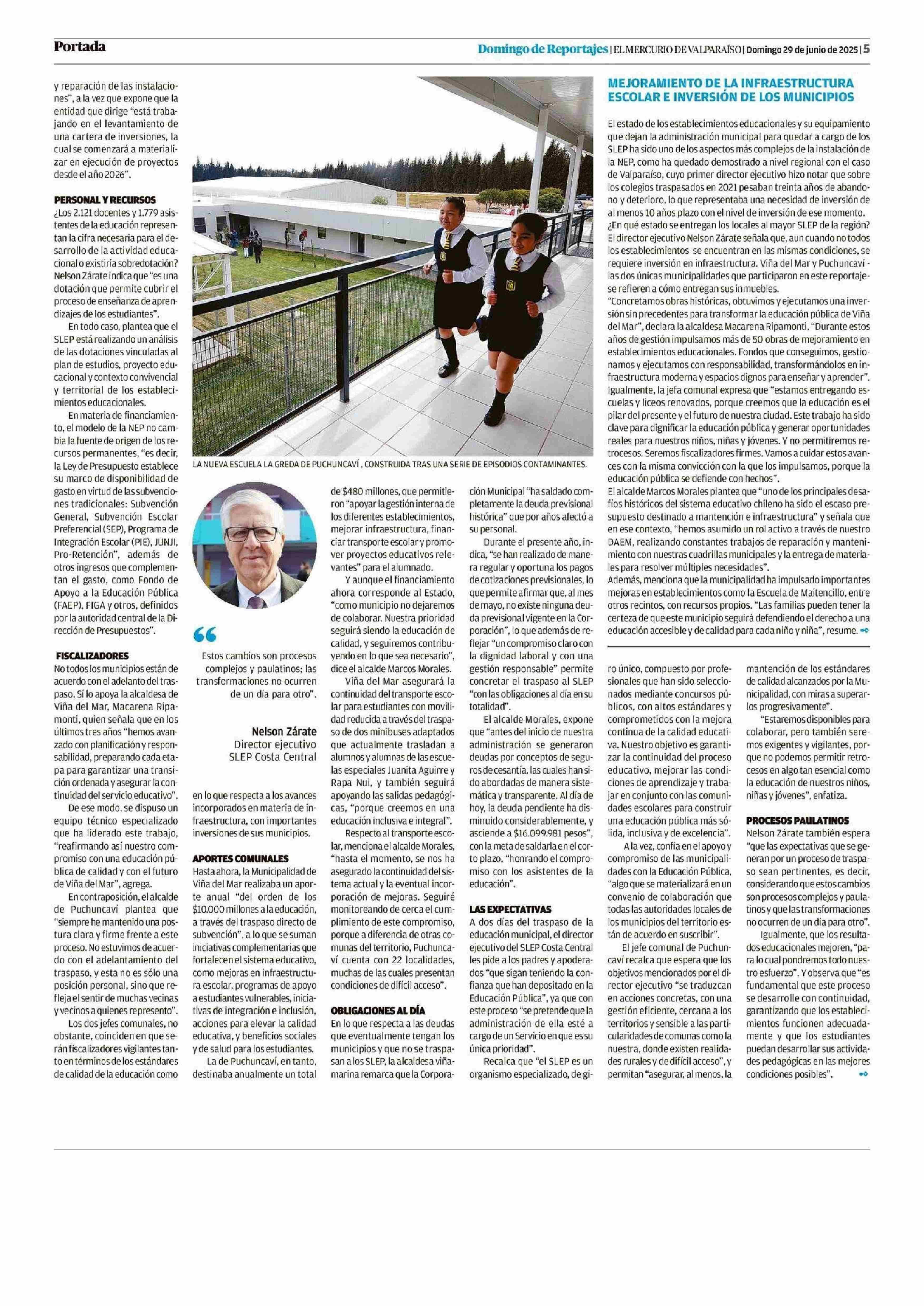 Portada

Domingo de Reportajes | EL MERCURIO DE VALPARAÍSO | Domingo 29 de junio de 2025 | 5

y reparación de las instalaciones", a la vez que expone que la entidad que dirige "está trabajando en el levantamiento de una cartera de inversiones, la cual se comenzará a materializar en ejecución de proyectos desde el año 2026".

PERSONAL Y RECURSOS
¿Los 2.121 docentes y 1.779 asistentes de la educación representan la cifra necesaria para el desarrollo de la actividad educacional o existiría sobredotación? Nelson Zárate indica que "es una dotación que permite cubrir el proceso de enseñanza de aprendizajes de los estudiantes".

En todo caso, plantea que el SLEP está realizando un análisis de las dotaciones vinculadas al plan de estudios, proyecto educacional y contexto convivencial y territorial de los establecimientos educacionales.

En materia de financiamiento, el modelo de la NEP no cambia la fuente de origen de los recursos permanentes, "es decir, la Ley de Presupuesto establece su marco de disponibilidad de gasto en virtud de las subvenciones tradicionales: Subvención General, Subvención Escolar Preferencial (SEP), Programa de Integración Escolar (PIE), JUNJI, Pro-Retención", además de otros ingresos que complementan el gasto, como Fondo de Apoyo a la Educación Pública (FAEP), FIGA y otros, definidos por la autoridad central de la Dirección de Presupuestos".

FISCALIZADORES
No todos los municipios están de acuerdo con el adelanto del traspaso. Sí lo apoya la alcaldesa de Viña del Mar, Macarena Ripamonti, quien señala que en los últimos tres años "hemos avanzado con planificación y responsabilidad, preparando cada etapa para garantizar una transición ordenada y asegurar la continuidad del servicio educativo".

De ese modo, se dispuso un equipo técnico especializado que ha liderado este trabajo, "reafirmando así nuestro compromiso con una educación pública de calidad y con el futuro de Viña del Mar", agrega.

En contraposición, el alcalde de Puchuncaví plantea que "siempre he mantenido una postura clara y firme frente a este proceso. No estuvimos de acuerdo con el adelantamiento del traspaso, y esta no es sólo una posición personal, sino que refleja el sentir de muchas vecinas y vecinos a quienes represento".

Los dos jefes comunales, no obstante, coinciden en que serán fiscalizadores vigilantes tanto en términos de los estándares de calidad de la educación como

LA NUEVA ESCUELA LA GREDA DE PUCHUNCAVÍ , CONSTRUIDA TRAS UNA SERIE DE EPISODIOS CONTAMINANTES.

Estos cambios son procesos complejos y paulatinos; las transformaciones no ocurren de un día para otro".

Nelson Zárate
Director ejecutivo
SLEP Costa Central

en lo que respecta a los avances incorporados en materia de infraestructura, con importantes inversiones de sus municipios.

APORTES COMUNALES
Hasta ahora, la Municipalidad de Viña del Mar realizaba un aporte anual "del orden de los $10.000 millones a la educación, a través del traspaso directo de subvención", a lo que se suman iniciativas complementarias que fortalecen el sistema educativo, como mejoras en infraestructura escolar, programas de apoyo a estudiantes vulnerables, iniciativas de integración e inclusión, acciones para elevar la calidad educativa, y beneficios sociales y de salud para los estudiantes.

La de Puchuncaví, en tanto, destinaba anualmente un total de $480 millones, que permitieron "apoyar la gestión interna de los diferentes establecimientos, mejorar infraestructura, financiar transporte escolar y promover proyectos educativos relevantes" para el alumnado.

Y aunque el financiamiento ahora corresponde al Estado, "como municipio no dejaremos de colaborar. Nuestra prioridad seguirá siendo la educación de calidad, y seguiremos contribuyendo en lo que sea necesario", dice el alcalde Marcos Morales.

Viña del Mar asegurará la continuidad del transporte escolar para estudiantes con movilidad reducida a través del traspaso de dos minibuses adaptados que actualmente trasladan a alumnos y alumnas de las escuelas especiales Juanita Aguirre y Rapa Nui, y también seguirá apoyando las salidas pedagógicas, "porque creemos en una educación inclusiva e integral".

Respecto al transporte escolar, menciona el alcalde Morales, "hasta el momento, se nos ha asegurado la continuidad del sistema actual y la eventual incorporación de mejoras. Seguiré monitoreando de cerca el cumplimiento de este compromiso, porque a diferencia de otras comunas del territorio, Puchuncaví cuenta con 22 localidades, muchas de las cuales presentan condiciones de difícil acceso".

OBLIGACIONES AL DÍA
En lo que respecta a las deudas que eventualmente tengan los municipios y que no se traspasan a los SLEP, la alcaldesa viñamarina remarca que la Corporación Municipal "ha saldado completamente la deuda previsional histórica" que por años afectó a su personal.

Durante el presente año, indica, "se han realizado de manera regular y oportuna los pagos de cotizaciones previsionales, lo que permite afirmar que, al mes de mayo, no existe ninguna deuda previsional vigente en la Corporación", lo que además de reflejar "un compromiso claro con la dignidad laboral y con una gestión responsable" permite concretar el traspaso al SLEP "con las obligaciones al día en su totalidad".

El alcalde Morales, expone que "antes del inicio de nuestra administración se generaron deudas por conceptos de seguros de cesantía, las cuales han sido abordadas de manera sistemática y transparente. Al día de hoy, la deuda pendiente ha disminuido considerablemente, y asciende a $16.099.981 pesos", con la meta de saldarla en el corto plazo, "honrando el compromiso con los asistentes de la educación".

LAS EXPECTATIVAS
A dos días del traspaso de la educación municipal, el director ejecutivo del SLEP Costa Central les pide a los padres y apoderados "que sigan teniendo la confianza que han depositado en la Educación Pública", ya que con este proceso "se pretende que la administración de ella esté a cargo de un Servicio en que es su única prioridad".

Recalca que "el SLEP es un organismo especializado, de giro único, compuesto por profesionales que han sido seleccionados mediante concursos públicos, con altos estándares y comprometidos con la mejora continua de la calidad educativa. Nuestro objetivo es garantizar la continuidad del proceso educativo, mejorar las condiciones de aprendizaje y trabajar en conjunto con las comunidades escolares para construir una educación pública más sólida, inclusiva y de excelencia".

A la vez, confía en el apoyo y compromiso de las municipalidades con la Educación Pública, "algo que se materializará en un convenio de colaboración que todas las autoridades locales de los municipios del territorio están de acuerdo en suscribir".

El jefe comunal de Puchuncaví recalca que espera que los objetivos mencionados por el director ejecutivo "se traduzcan en acciones concretas, con una gestión eficiente, cercana a los territorios y sensible a las particularidades de comunas como la nuestra, donde existen realidades rurales y de difícil acceso", y permitan "asegurar, al menos, la mantención de los estándares de calidad alcanzados por la Municipalidad, con miras a superarlos progresivamente".

"Estaremos disponibles para colaborar, pero también seremos exigentes y vigilantes, porque no podemos permitir retrocesos en algo tan esencial como la educación de nuestros niños, niñas y jóvenes", enfatiza.

PROCESOS PAULATINOS
Nelson Zárate también espera "que las expectativas que se generan por un proceso de traspaso sean pertinentes, es decir, considerando que estos cambios son procesos complejos y paulatinos y que las transformaciones no ocurren de un día para otro".

Igualmente, que los resultados educacionales mejoren, "para lo cual pondremos todo nuestro esfuerzo". Y observa que "es fundamental que este proceso se desarrolle con continuidad, garantizando que los establecimientos funcionen adecuadamente y que los estudiantes puedan desarrollar sus actividades pedagógicas en las mejores condiciones posibles".

MEJORAMIENTO DE LA INFRAESTRUCTURA ESCOLAR E INVERSIÓN DE LOS MUNICIPIOS

El estado de los establecimientos educacionales y su equipamiento que dejan la administración municipal para quedar a cargo de los SLEP ha sido uno de los aspectos más complejos de la instalación de la NEP, como ha quedado demostrado a nivel regional con el caso de Valparaíso, cuyo primer director ejecutivo hizo notar que sobre los colegios traspasados en 2021 pesaban treinta años de abandono y deterioro, lo que representaba una necesidad de inversión de al menos 10 años plazo con el nivel de inversión de ese momento.
¿En qué estado se entregan los locales al mayor SLEP de la región? El director ejecutivo Nelson Zárate señala que, aun cuando no todos los establecimientos se encuentran en las mismas condiciones, se requiere inversión en infraestructura. Viña del Mar y Puchuncaví - las dos únicas municipalidades que participaron en este reportaje- se refieren a cómo entregan sus inmuebles.
"Concretamos obras históricas, obtuvimos y ejecutamos una inversión sin precedentes para transformar la educación pública de Viña del Mar", declara la alcaldesa Macarena Ripamonti. "Durante estos años de gestión impulsamos más de 50 obras de mejoramiento en establecimientos educacionales. Fondos que conseguimos, gestionamos y ejecutamos con responsabilidad, transformándolos en infraestructura moderna y espacios dignos para enseñar y aprender".
Igualmente, la jefa comunal expresa que "estamos entregando escuelas y liceos renovados, porque creemos que la educación es el pilar del presente y el futuro de nuestra ciudad. Este trabajo ha sido clave para dignificar la educación pública y generar oportunidades reales para nuestros niños, niñas y jóvenes. Y no permitiremos retrocesos. Seremos fiscalizadores firmes. Vamos a cuidar estos avances con la misma convicción con la que los impulsamos, porque la educación pública se defiende con hechos".
El alcalde Marcos Morales plantea que "uno de los principales desafíos históricos del sistema educativo chileno ha sido el escaso presupuesto destinado a mantención e infraestructura" y señala que en ese contexto, "hemos asumido un rol activo a través de nuestro DAEM, realizando constantes trabajos de reparación y mantenimiento con nuestras cuadrillas municipales y la entrega de materiales para resolver múltiples necesidades".
Además, menciona que la municipalidad ha impulsado importantes mejoras en establecimientos como la Escuela de Maitencillo, entre otros recintos, con recursos propios. "Las familias pueden tener la certeza de que este municipio seguirá defendiendo el derecho a una educación accesible y de calidad para cada niño y niña", resume.